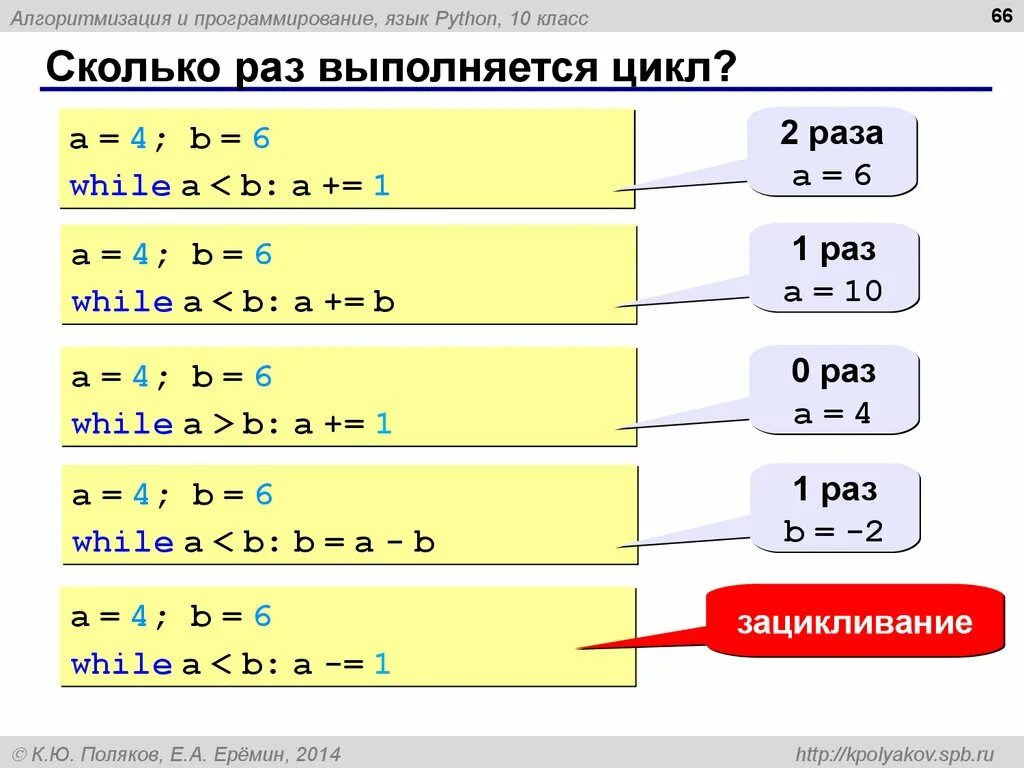 Алгоритмизация и программирование, язык Python, 10 класс

66

Сколько раз выполняется цикл?

a = 4; b = 6
while a < b: a += 1

2 раза
a = 6

a = 4; b = 6
while a < b: a += b

1 раз
a = 10

a = 4; b = 6
while a > b: a += 1

0 раз
a = 4

a = 4; b = 6
while a < b: b = a - b

1 раз
b = -2

a = 4; b = 6
while a < b: a -= 1

зацикливание

© К.Ю. Поляков, Е.А. Ерёмин, 2014

http://kpolyakov.spb.ru